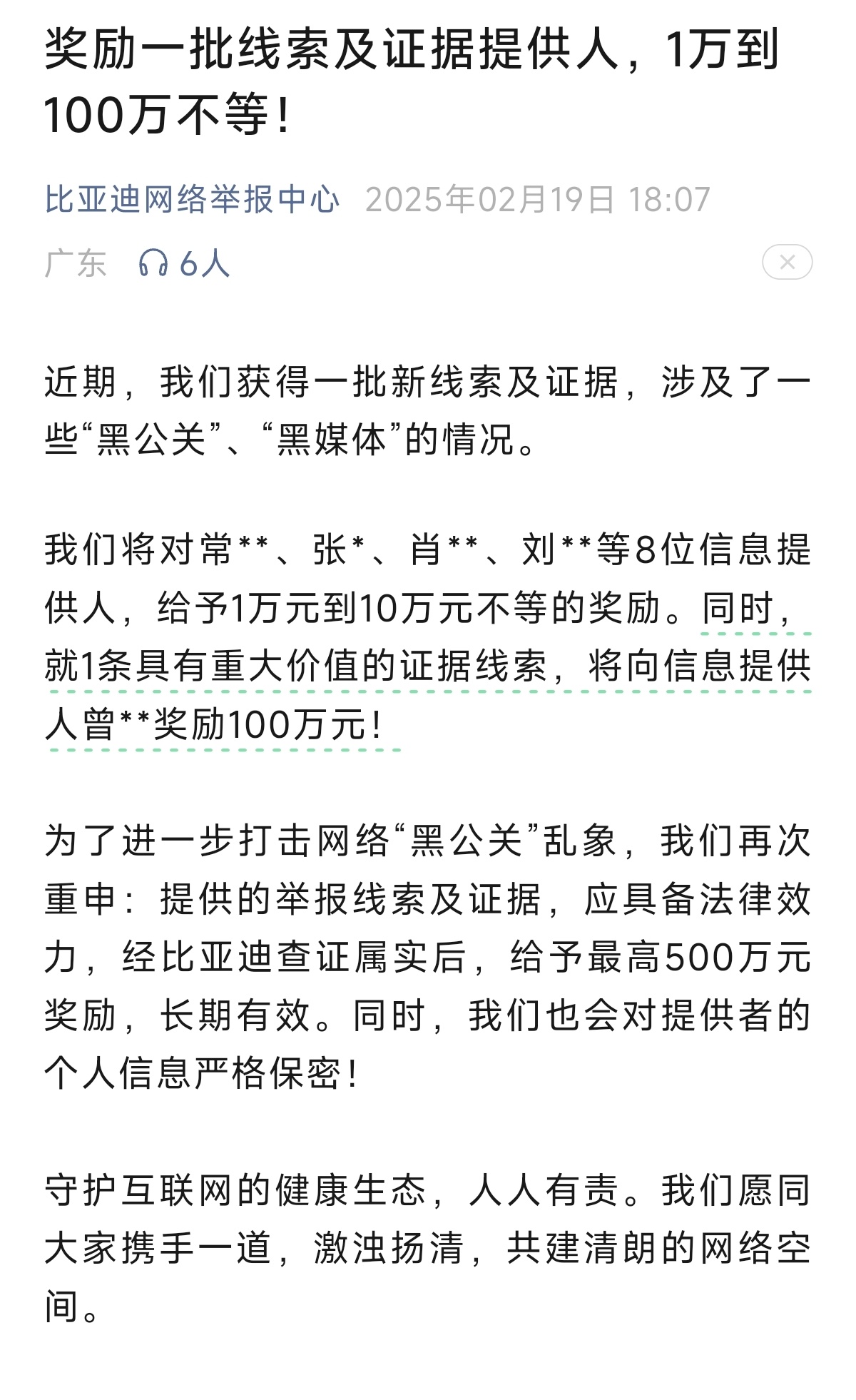 奖励一批线索及证据提供人，1万到100万不等！

比亚迪网络举报中心 2025年02月19日 18:07

广东 6人

近期，我们获得一批新线索及证据，涉及了一些“黑公关”、“黑媒体”的情况。

我们将对常**、张*、肖**、刘**等8位信息提供人，给予1万元到10万元不等的奖励。同时，就1条具有重大价值的证据线索，将向信息提供人曾**奖励100万元！

为了进一步打击网络“黑公关”乱象，我们再次重申：提供的举报线索及证据，应具备法律效力，经比亚迪查证属实后，给予最高500万元奖励，长期有效。同时，我们也会对提供者的个人信息严格保密！

守护互联网的健康生态，人人有责。我们愿同大家携手一道，激浊扬清，共建清朗的网络空间。